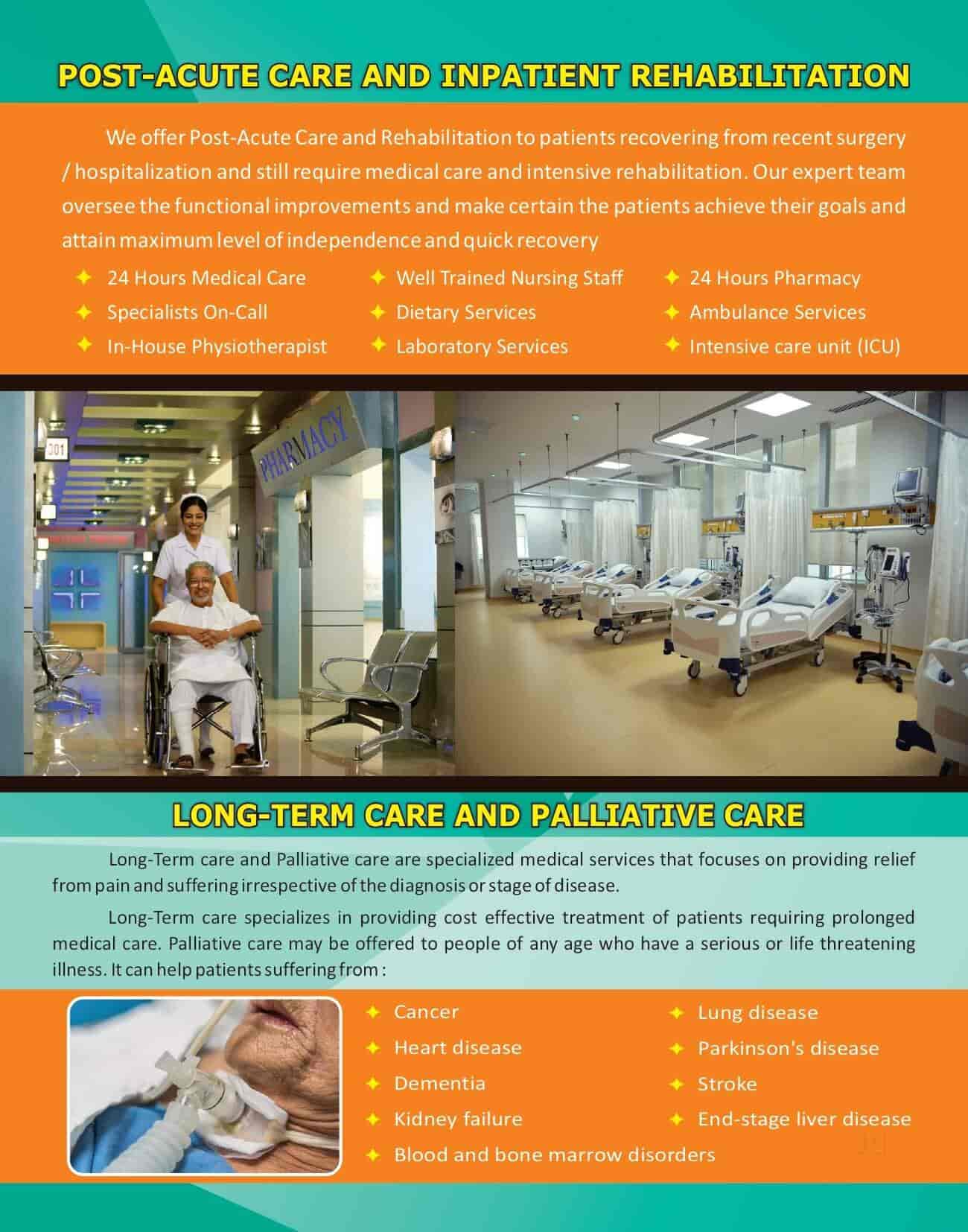 POST-ACUTE CARE AND INPATIENT REHABILITATION

We offer Post-Acute Care and Rehabilitation to patients recovering from recent surgery / hospitalization and still require medical care and intensive rehabilitation. Our expert team oversee the functional improvements and make certain the patients achieve their goals and attain maximum level of independence and quick recovery

✦ 24 Hours Medical Care
✦ Specialists On-Call
✦ In-House Physiotherapist
✦ Well Trained Nursing Staff
✦ Dietary Services
✦ Laboratory Services
✦ 24 Hours Pharmacy
✦ Ambulance Services
✦ Intensive care unit (ICU)

201

PHARMACY

LONG-TERM CARE AND PALLIATIVE CARE

Long-Term care and Palliative care are specialized medical services that focuses on providing relief from pain and suffering irrespective of the diagnosis or stage of disease.

Long-Term care specializes in providing cost effective treatment of patients requiring prolonged medical care. Palliative care may be offered to people of any age who have a serious or life threatening illness. It can help patients suffering from :

✦ Cancer
✦ Heart disease
✦ Dementia
✦ Kidney failure
✦ Blood and bone marrow disorders
✦ Lung disease
✦ Parkinson's disease
✦ Stroke
✦ End-stage liver disease